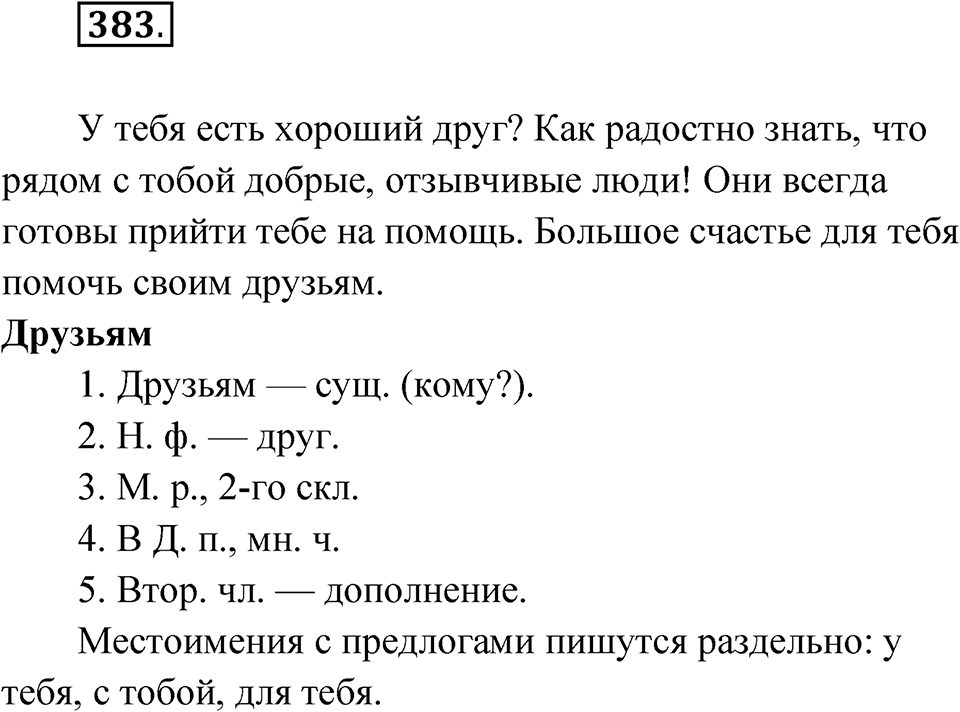 383.

У тебя есть хороший друг? Как радостно знать, что рядом с тобой добрые, отзывчивые люди! Они всегда готовы прийти тебе на помощь. Большое счастье для тебя помочь своим друзьям.

**Друзьям**

1. Друзьям — сущ. (кому?).
2. Н. ф. — друг.
3. М. р., 2-го скл.
4. В Д. п., мн. ч.
5. Втор. чл. — дополнение.

Местоимения с предлогами пишутся раздельно: у тебя, с тобой, для тебя.